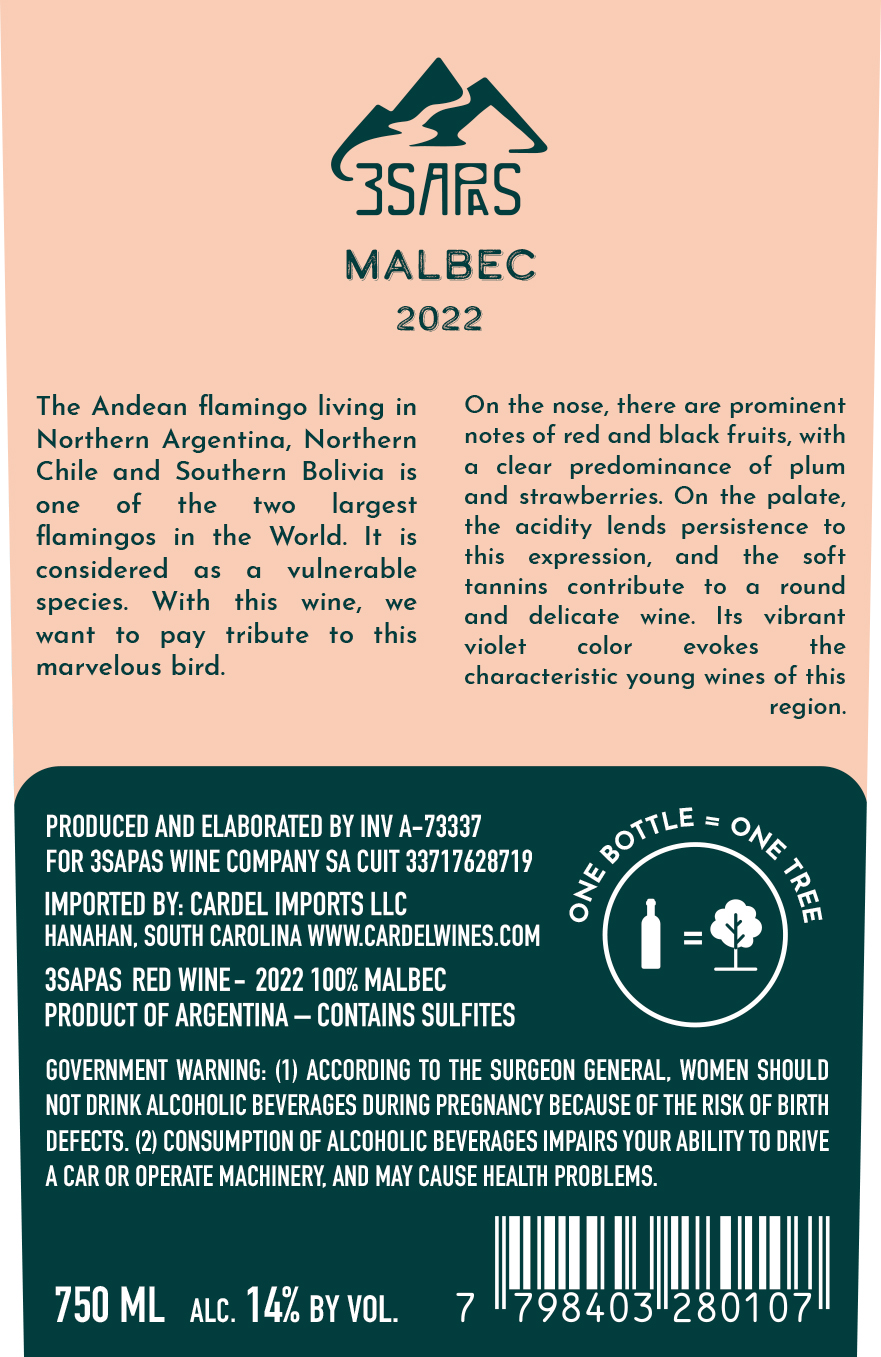 3SAPAS

MALBEC
2022

The Andean flamingo living in Northern Argentina, Northern Chile and Southern Bolivia is one of the two largest flamingos in the World. It is considered as a vulnerable species. With this wine, we want to pay tribute to this marvelous bird.

On the nose, there are prominent notes of red and black fruits, with a clear predominance of plum and strawberries. On the palate, the acidity lends persistence to this expression, and the soft tannins contribute to a round and delicate wine. Its vibrant violet color evokes the characteristic young wines of this region.

PRODUCED AND ELABORATED BY INV A-73337
FOR 3SAPAS WINE COMPANY SA CUIT 33717628719
IMPORTED BY: CARDEL IMPORTS LLC
HANAHAN, SOUTH CAROLINA WWW.CARDELWINES.COM
3SAPAS RED WINE - 2022 100% MALBEC
PRODUCT OF ARGENTINA — CONTAINS SULFITES

ONE BOTTLE = ONE TREE
=

GOVERNMENT WARNING: (1) ACCORDING TO THE SURGEON GENERAL, WOMEN SHOULD NOT DRINK ALCOHOLIC BEVERAGES DURING PREGNANCY BECAUSE OF THE RISK OF BIRTH DEFECTS. (2) CONSUMPTION OF ALCOHOLIC BEVERAGES IMPAIRS YOUR ABILITY TO DRIVE A CAR OR OPERATE MACHINERY, AND MAY CAUSE HEALTH PROBLEMS.

750 ML ALC. 14% BY VOL.

7 798403 280107